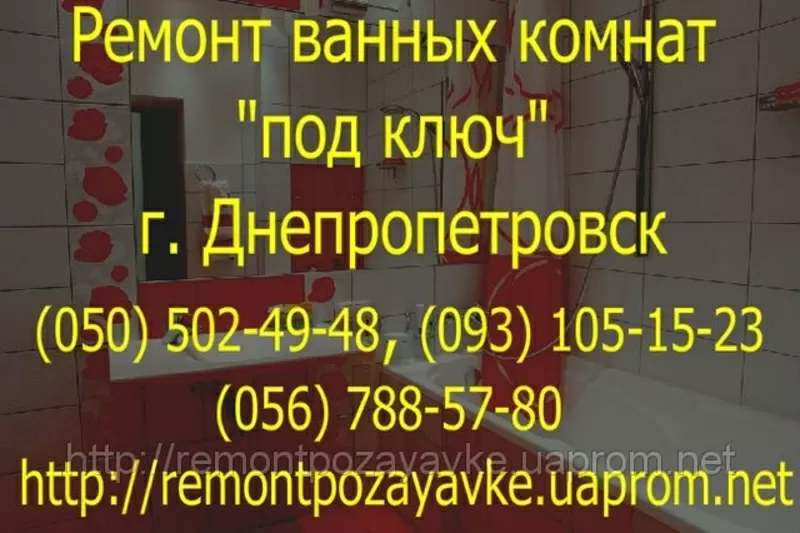 Ремонт ванных комнат "под ключ" г. Днепропетровск
(050) 502-49-48, (093) 105-15-23
(056) 788-57-80
http://remontpozayavke.uaprom.net
http://remontpozayavke.uaprom.net